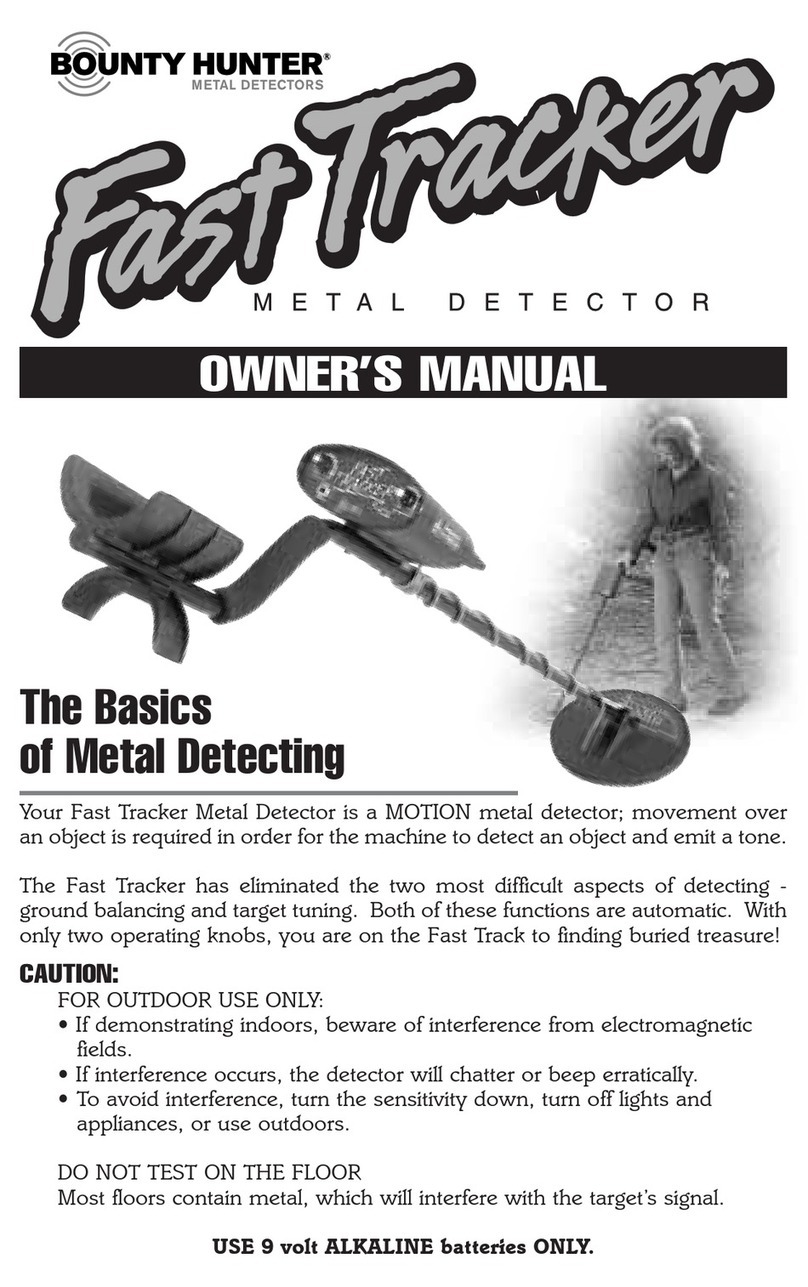 BOUNTY HUNTER®
METAL DETECTORS

Fast Tracker

METAL DETECTOR

OWNER'S MANUAL

The Basics of Metal Detecting

Your Fast Tracker Metal Detector is a MOTION metal detector; movement over an object is required in order for the machine to detect an object and emit a tone.

The Fast Tracker has eliminated the two most difficult aspects of detecting - ground balancing and target tuning. Both of these functions are automatic. With only two operating knobs, you are on the Fast Track to finding buried treasure!

CAUTION:
FOR OUTDOOR USE ONLY:
• If demonstrating indoors, beware of interference from electromagnetic fields.
• If interference occurs, the detector will chatter or beep erratically.
• To avoid interference, turn the sensitivity down, turn off lights and appliances, or use outdoors.

DO NOT TEST ON THE FLOOR
Most floors contain metal, which will interfere with the target's signal.

USE 9 volt ALKALINE batteries ONLY.